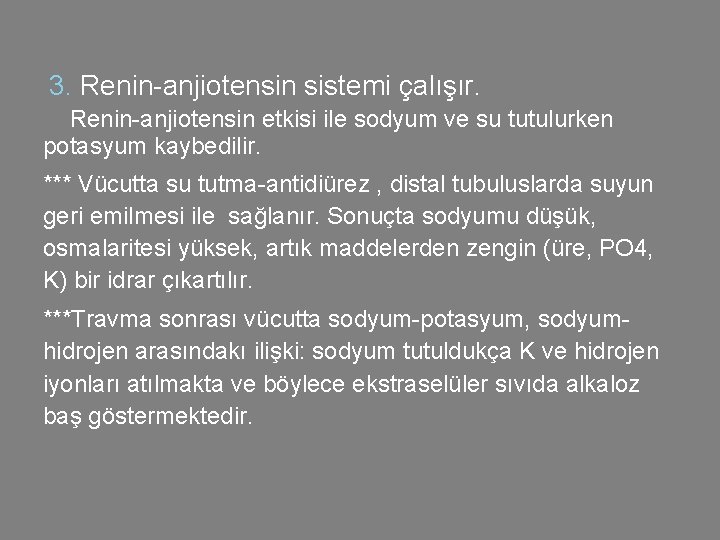 3. Renin-anjiotensin sistemi çalışır.

Renin-anjiotensin etkisi ile sodyum ve su tutulurken potasyum kaybedilir.

*** Vücutta su tutma-antidiürez , distal tubuluslarda suyun geri emilmesi ile sağlanır. Sonuçta sodyumu düşük, osmalaritesi yüksek, artık maddelerden zengin (üre, PO4, K) bir idrar çıkartılır.

***Travma sonrası vücutta sodyum-potasyum, sodyum-hidrojen arasındakı ilişki: sodyum tutuldukça K ve hidrojen iyonları atılmakta ve böylece ekstraselüler sıvıda alkaloz baş göstermektedir.